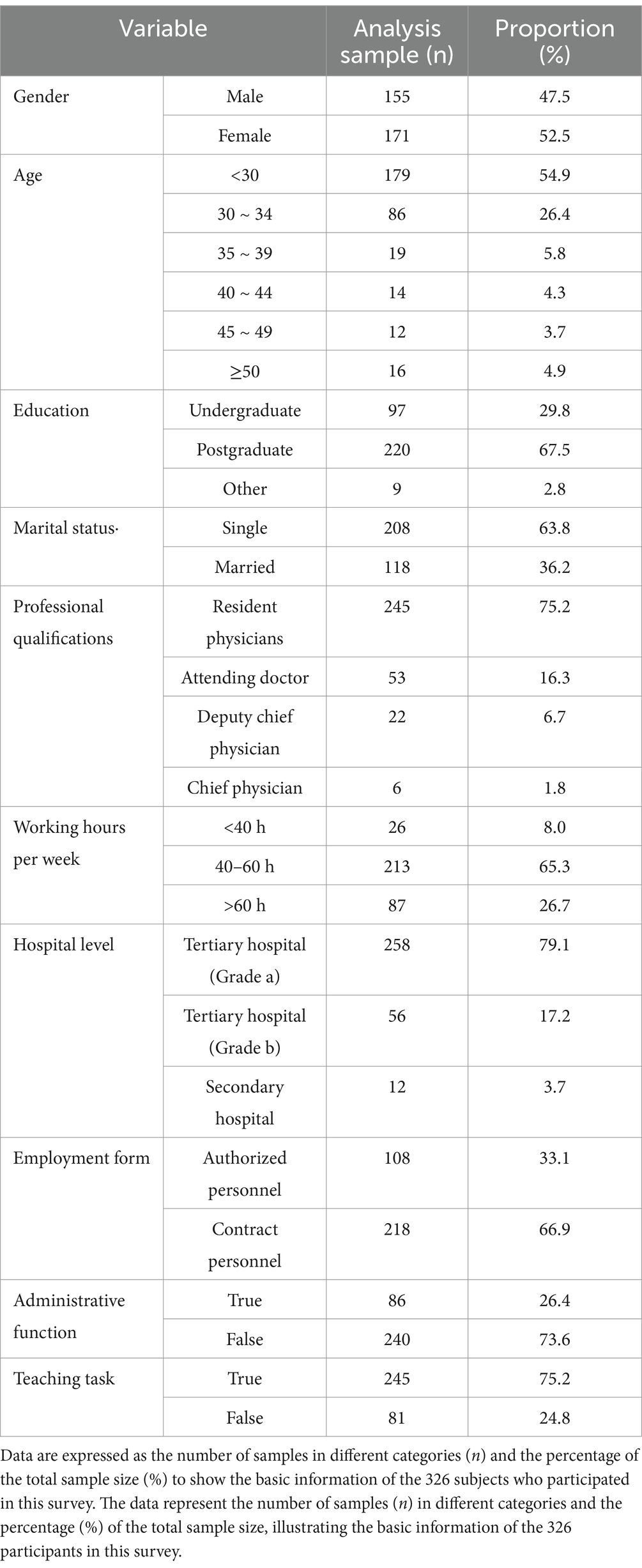 | Variable | | Analysis sample (n) | Proportion (%) |
|---|---|---|---|
| Gender | Male | 155 | 47.5 |
| | Female | 171 | 52.5 |
| Age | <30 | 179 | 54.9 |
| | 30 ~ 34 | 86 | 26.4 |
| | 35 ~ 39 | 19 | 5.8 |
| | 40 ~ 44 | 14 | 4.3 |
| | 45 ~ 49 | 12 | 3.7 |
| | ≥50 | 16 | 4.9 |
| Education | Undergraduate | 97 | 29.8 |
| | Postgraduate | 220 | 67.5 |
| | Other | 9 | 2.8 |
| Marital status· | Single | 208 | 63.8 |
| | Married | 118 | 36.2 |
| Professional qualifications | Resident physicians | 245 | 75.2 |
| | Attending doctor | 53 | 16.3 |
| | Deputy chief physician | 22 | 6.7 |
| | Chief physician | 6 | 1.8 |
| Working hours per week | <40 h | 26 | 8.0 |
| | 40–60 h | 213 | 65.3 |
| | >60 h | 87 | 26.7 |
| Hospital level | Tertiary hospital (Grade a) | 258 | 79.1 |
| | Tertiary hospital (Grade b) | 56 | 17.2 |
| | Secondary hospital | 12 | 3.7 |
| Employment form | Authorized personnel | 108 | 33.1 |
| | Contract personnel | 218 | 66.9 |
| Administrative function | True | 86 | 26.4 |
| | False | 240 | 73.6 |
| Teaching task | True | 245 | 75.2 |
| | False | 81 | 24.8 |

Data are expressed as the number of samples in different categories ($n$) and the percentage of the total sample size (%) to show the basic information of the 326 subjects who participated in this survey. The data represent the number of samples ($n$) in different categories and the percentage (%) of the total sample size, illustrating the basic information of the 326 participants in this survey.